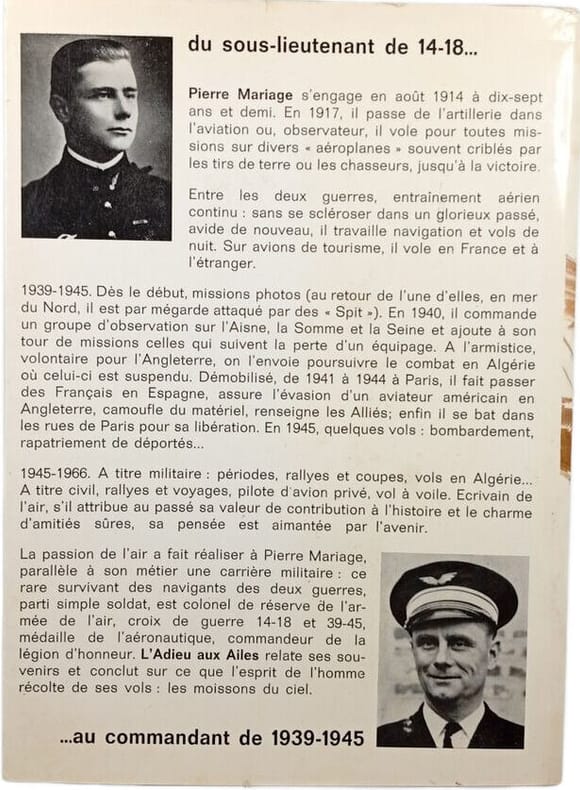 du sous-lieutenant de 14-18...

Pierre Mariage s'engage en août 1914 à dix-sept ans et demi. En 1917, il passe de l'artillerie dans l'aviation ou, observateur, il vole pour toutes missions sur divers « aéroplanes » souvent criblés par les tirs de terre ou les chasseurs, jusqu'à la victoire.

Entre les deux guerres, entrainement aérien continu : sans se scléroser dans un glorieux passé, avide de nouveau, il travaille navigation et vols de nuit. Sur avions de tourisme, il vole en France et à l'étranger.

1939-1945. Dès le début, missions photos (au retour de l'une d'elles, en mer du Nord, il est par mégarde attaqué par des « Spit »). En 1940, il commande un groupe d'observation sur l'Aisne, la Somme et la Seine et ajoute à son tour de missions celles qui suivent la perte d'un équipage. A l'armistice, volontaire pour l'Angleterre, on l'envoie poursuivre le combat en Algérie où celui-ci est suspendu. Démobilisé, de 1941 à 1944 à Paris, il fait passer des Français en Espagne, assure l'évasion d'un aviateur américain en Angleterre, camoufle du matériel, renseigne les Alliés; enfin il se bat dans les rues de Paris pour sa libération. En 1945, quelques vols : bombardement, rapatriement de déportés...

1945-1966. A titre militaire : périodes, rallyes et coupes, vols en Algérie... A titre civil, rallyes et voyages, pilote d'avion privé, vol à voile. Ecrivain de l'air, s'il attribue au passé sa valeur de contribution à l'histoire et le charme d'amitiés sûres, sa pensée est aimantée par l'avenir.

La passion de l'air a fait réaliser à Pierre Mariage, parallèle à son métier une carrière militaire : ce rare survivant des navigants des deux guerres, parti simple soldat, est colonel de réserve de l'armée de l'air, croix de guerre 14-18 et 39-45, médaille de l'aéronautique, commandeur de la légion d'honneur. L'Adieu aux Ailes relate ses souvenirs et conclut sur ce que l'esprit de l'homme récolte de ses vols : les moissons du ciel.

...au commandant de 1939-1945